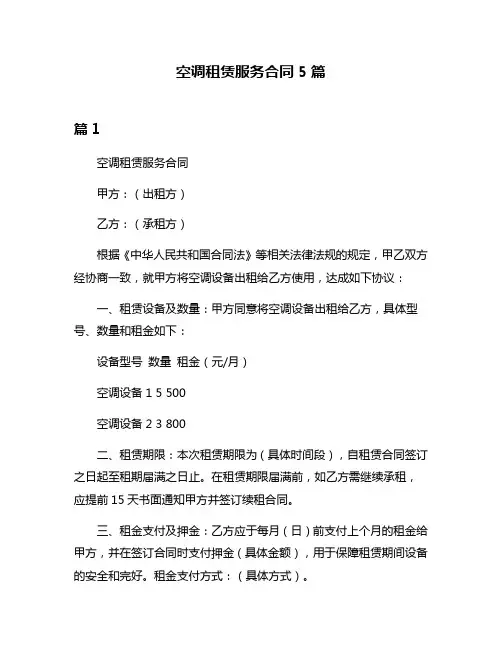 空调租赁服务合同 5 篇

篇 1

空调租赁服务合同

甲方：（出租方）

乙方：（承租方）

根据《中华人民共和国合同法》等相关法律法规的规定，甲乙双方经协商一致，就甲方将空调设备出租给乙方使用，达成如下协议：

一、租赁设备及数量：甲方同意将空调设备出租给乙方，具体型号、数量和租金如下：

设备型号 数量 租金（元/月）

空调设备 1 5 500

空调设备 2 3 800

二、租赁期限：本次租赁期限为（具体时间段），自租赁合同签订之日起至租期届满之日止。在租赁期限届满前，如乙方需继续承租，应提前 15 天书面通知甲方并签订续租合同。

三、租金支付及押金：乙方应于每月（日）前支付上个月的租金给甲方，并在签订合同时支付押金（具体金额），用于保障租赁期间设备的安全和完好。租金支付方式：（具体方式）。